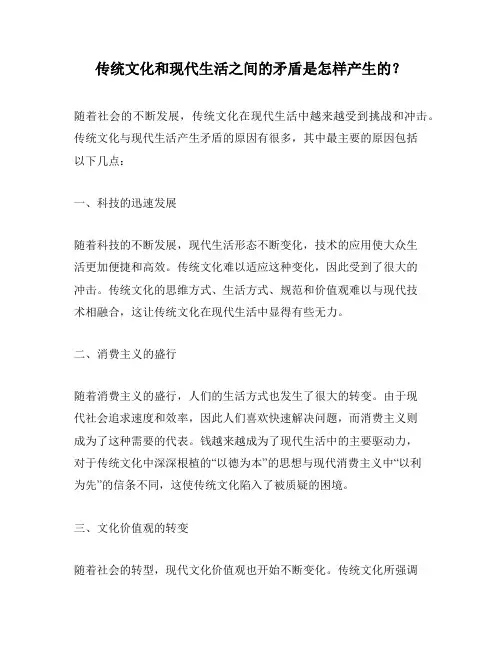 传统文化和现代生活之间的矛盾是怎样产生的？

随着社会的不断发展，传统文化在现代生活中越来越受到挑战和冲击。传统文化与现代生活产生矛盾的原因有很多，其中最主要的原因包括以下几点：

一、科技的迅速发展

随着科技的不断发展，现代生活形态不断变化，技术的应用使大众生活更加便捷和高效。传统文化难以适应这种变化，因此受到了很大的冲击。传统文化的思维方式、生活方式、规范和价值观难以与现代技术相融合，这让传统文化在现代生活中显得有些无力。

二、消费主义的盛行

随着消费主义的盛行，人们的生活方式也发生了很大的转变。由于现代社会追求速度和效率，因此人们喜欢快速解决问题，而消费主义则成为了这种需要的代表。钱越来越成为了现代生活中的主要驱动力，对于传统文化中深深根植的“以德为本”的思想与现代消费主义中“以利为先”的信条不同，这使传统文化陷入了被质疑的困境。

三、文化价值观的转变

随着社会的转型，现代文化价值观也开始不断变化。传统文化所强调